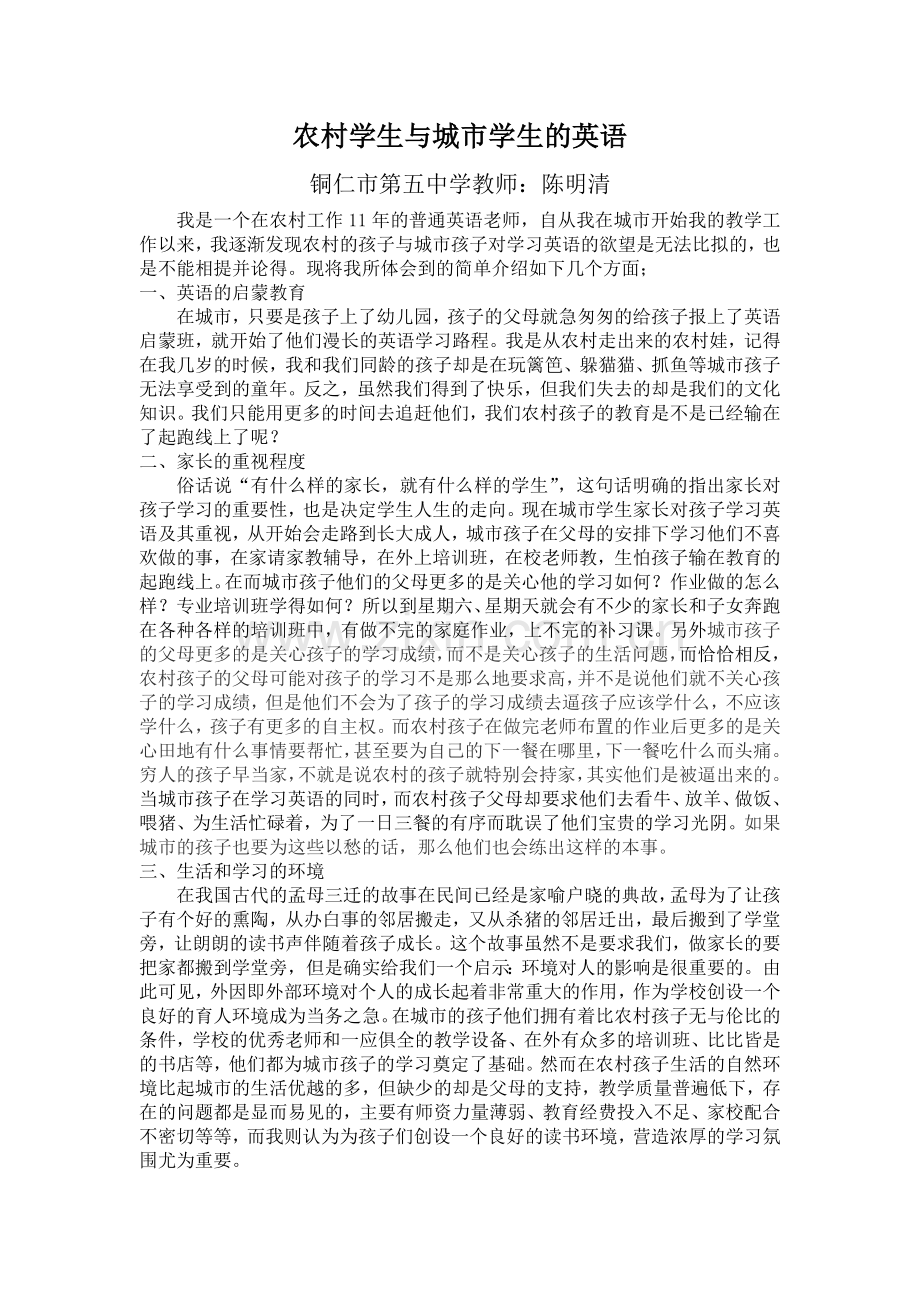 农村学生与城市学生的英语

铜仁市第五中学教师：陈明清

我是一个在农村工作 11 年的普通英语老师，自从我在城市开始我的教学工作以来，我逐渐发现农村的孩子与城市孩子对学习英语的欲望是无法比拟的，也是不能相提并论得。现将我所体会到的简单介绍如下几个方面；

一、英语的启蒙教育

在城市，只要是孩子上了幼儿园，孩子的父母就急匆匆的给孩子报上了英语启蒙班，就开始了他们漫长的英语学习路程。我是从农村走出来的农村娃，记得在我几岁的时候，我和我们同龄的孩子却是在玩篱笆、躲猫猫、抓鱼等城市孩子无法享受到的童年。反之，虽然我们得到了快乐，但我们失去的却是我们的文化知识。我们只能用更多的时间去追赶他们，我们农村孩子的教育是不是已经输在了起跑线上了呢？

二、家长的重视程度

俗话说“有什么样的家长，就有什么样的学生”，这句话明确的指出家长对孩子学习的重要性，也是决定学生人生的走向。现在城市学生家长对孩子学习英语及其重视，从开始会走路到长大成人，城市孩子在父母的安排下学习他们不喜欢做的事，在家请家教辅导，在外上培训班，在校老师教，生怕孩子输在教育的起跑线上。在而城市孩子他们的父母更多的是关心他的学习如何？作业做的怎么样？专业培训班学得如何？所以到星期六、星期天就会有不少的家长和子女奔跑在各种各样的培训班中，有做不完的家庭作业，上不完的补习课。另外城市孩子的父母更多的是关心孩子的学习成绩，而不是关心孩子的生活问题，而恰恰相反，农村孩子的父母可能对孩子的学习不是那么地要求高，并不是说他们就不关心孩子的学习成绩，但是他们不会为了孩子的学习成绩去逼孩子应该学什么，不应该学什么，孩子有更多的自主权。而农村孩子在做完老师布置的作业后更多的是关心田地有什么事情要帮忙，甚至要为自己的下一餐在哪里，下一餐吃什么而头痛。穷人的孩子早当家，不就是说农村的孩子就特别会持家，其实他们是被逼出来的。当城市孩子在学习英语的同时，而农村孩子父母却要求他们去看牛、放羊、做饭、喂猪、为生活忙碌着，为了一日三餐的有序而耽误了他们宝贵的学习光阴。如果城市的孩子也要为这些以愁的话，那么他们也会练出这样的本事。

三、生活和学习的环境

在我国古代的孟母三迁的故事在民间已经是家喻户晓的典故，孟母为了让孩子有个好的熏陶，从办白事的邻居搬走，又从杀猪的邻居迁出，最后搬到了学堂旁，让朗朗的读书声伴随着孩子成长。这个故事虽然不是要求我们，做家长的要把家都搬到学堂旁，但是确实给我们一个启示：环境对人的影响是很重要的。由此可见，外因即外部环境对个人的成长起着非常重大的作用，作为学校创设一个良好的育人环境成为当务之急。在城市的孩子他们拥有着比农村孩子无与伦比的条件，学校的优秀老师和一应俱全的教学设备、在外有众多的培训班、比比皆是的书店等，他们都为城市孩子的学习奠定了基础。然而在农村孩子生活的自然环境比起城市的生活优越的多，但缺少的却是父母的支持，教学质量普遍低下，存在的问题都是显而易见的，主要有师资力量薄弱、教育经费投入不足、家校配合不密切等等，而我则认为为孩子们创设一个良好的读书环境，营造浓厚的学习氛围尤为重要。